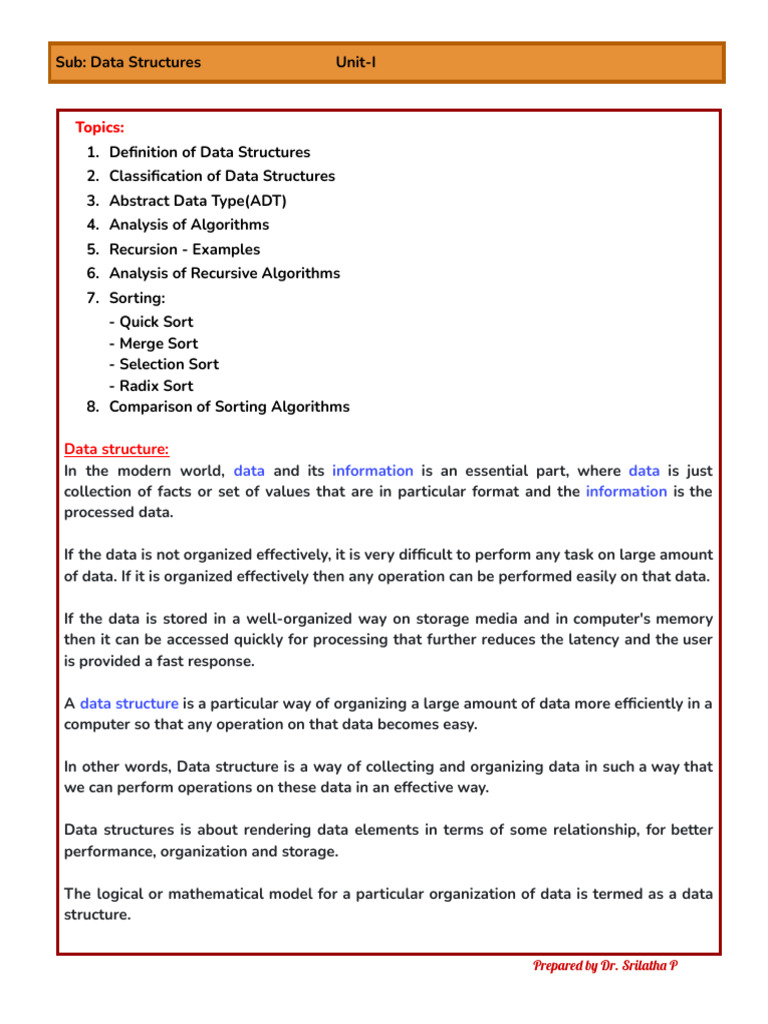 Sub: Data Structures Unit-I

Topics:
1. Definition of Data Structures
2. Classification of Data Structures
3. Abstract Data Type(ADT)
4. Analysis of Algorithms
5. Recursion - Examples
6. Analysis of Recursive Algorithms
7. Sorting:
- Quick Sort
- Merge Sort
- Selection Sort
- Radix Sort
8. Comparison of Sorting Algorithms

Data structure:
In the modern world, data and its information is an essential part, where data is just collection of facts or set of values that are in particular format and the information is the processed data.

If the data is not organized effectively, it is very difficult to perform any task on large amount of data. If it is organized effectively then any operation can be performed easily on that data.

If the data is stored in a well-organized way on storage media and in computer's memory then it can be accessed quickly for processing that further reduces the latency and the user is provided a fast response.

A data structure is a particular way of organizing a large amount of data more efficiently in a computer so that any operation on that data becomes easy.

In other words, Data structure is a way of collecting and organizing data in such a way that we can perform operations on these data in an effective way.

Data structures is about rendering data elements in terms of some relationship, for better performance, organization and storage.

The logical or mathematical model for a particular organization of data is termed as a data structure.

Prepared by Dr. Srilatha P